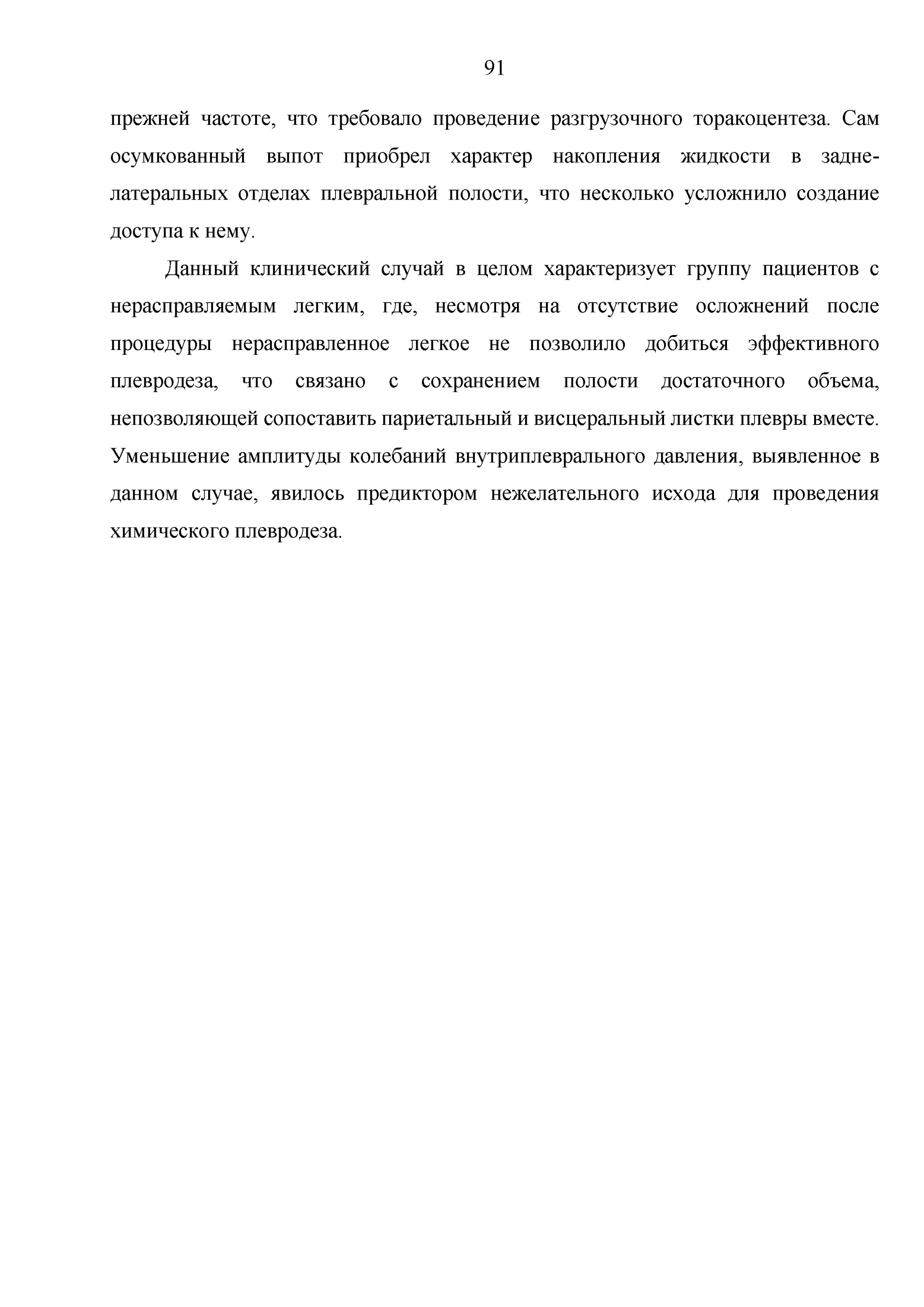 91

прежней частоте, что требовало проведение разгрузочного торакоцентеза. Сам осумкованный выпот приобрел характер накопления жидкости в задне-латеральных отделах плевральной полости, что несколько усложнило создание доступа к нему.

Данный клинический случай в целом характеризует группу пациентов с нерасправляемым легким, где, несмотря на отсутствие осложнений после процедуры нерасправленное легкое не позволило добиться эффективного плевродеза, что связано с сохранением полости достаточного объема, непозволяющей сопоставить париетальный и висцеральный листки плевры вместе. Уменьшение амплитуды колебаний внутриплеврального давления, выявленное в данном случае, явилось предиктором нежелательного исхода для проведения химического плевродеза.